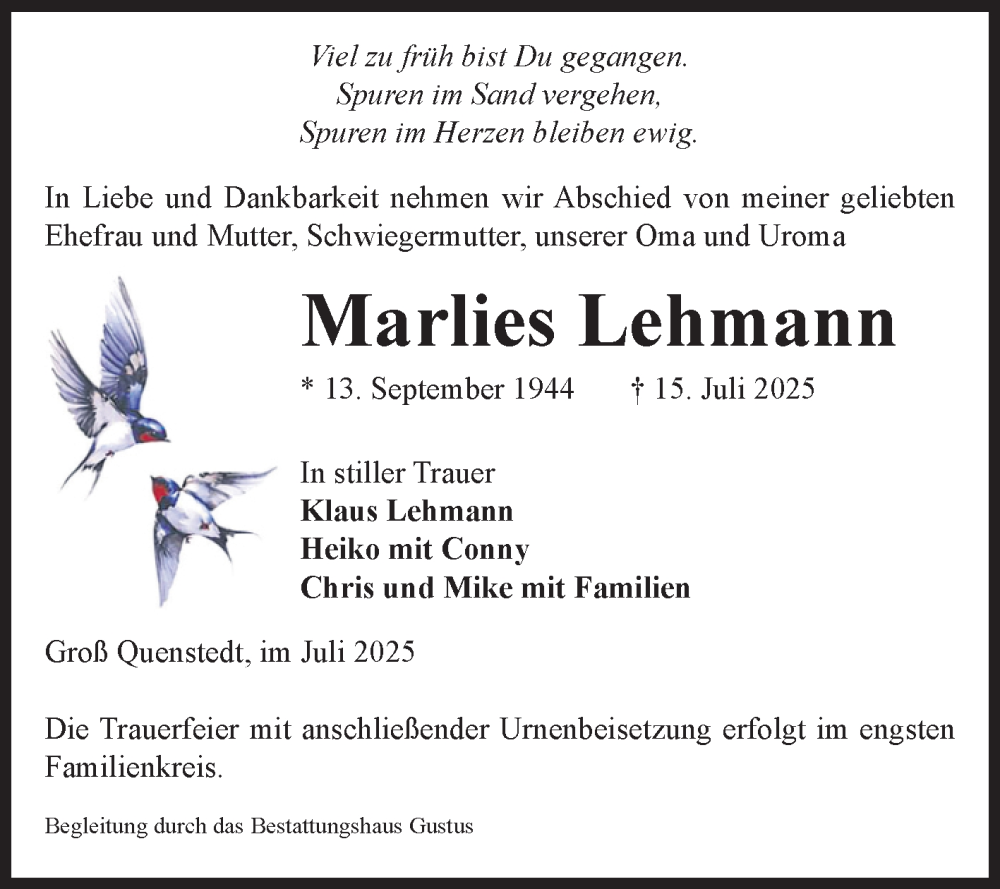 Viel zu früh bist Du gegangen.
Spuren im Sand vergehen,
Spuren im Herzen bleiben ewig.

In Liebe und Dankbarkeit nehmen wir Abschied von meiner geliebten Ehefrau und Mutter, Schwiegermutter, unserer Oma und Uroma

Marlies Lehmann

* 13. September 1944 † 15. Juli 2025

In stiller Trauer
Klaus Lehmann
Heiko mit Conny
Chris und Mike mit Familien

Groß Quenstedt, im Juli 2025

Die Trauerfeier mit anschließender Urnenbeisetzung erfolgt im engsten Familienkreis.

Begleitung durch das Bestattungshaus Gustus